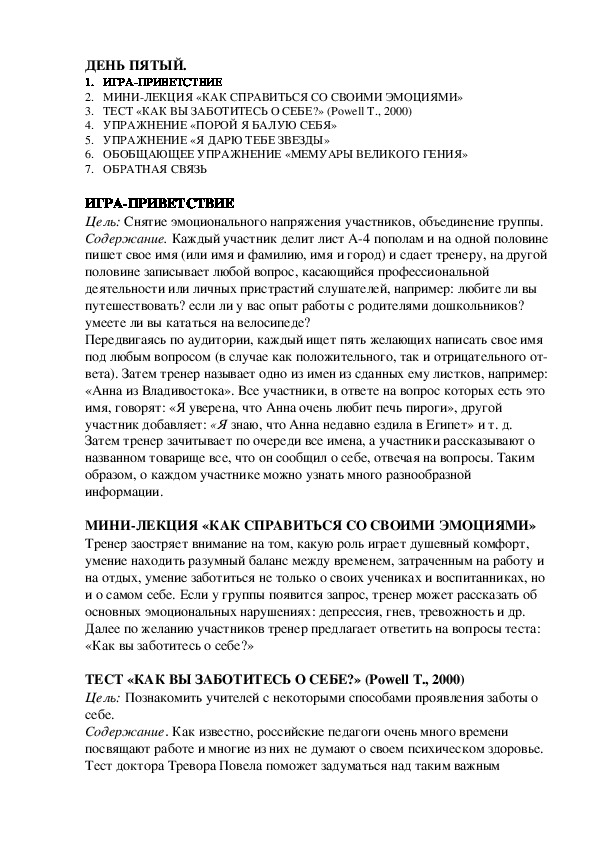 ДЕНЬ ПЯТЫЙ.
1. ИГРА-ПРИВЕТСТВИЕ
2. МИНИ-ЛЕКЦИЯ «КАК СПРАВИТЬСЯ СО СВОИМИ ЭМОЦИЯМИ»
3. ТЕСТ «КАК ВЫ ЗАБОТИТЕСЬ О СЕБЕ?» (Powell T., 2000)
4. УПРАЖНЕНИЕ «ПОРОЙ Я БАЛУЮ СЕБЯ»
5. УПРАЖНЕНИЕ «Я ДАРЮ ТЕБЕ ЗВЕЗДЫ»
6. ОБОБЩАЮЩЕЕ УПРАЖНЕНИЕ «МЕМУАРЫ ВЕЛИКОГО ГЕНИЯ»
7. ОБРАТНАЯ СВЯЗЬ

ИГРА-ПРИВЕТСТВИЕ
Цель: Снятие эмоционального напряжения участников, объединение группы.
Содержание. Каждый участник делит лист А-4 пополам и на одной половине пишет свое имя (или имя и фамилию, имя и город) и сдает тренеру, на другой половине записывает любой вопрос, касающийся профессиональной деятельности или личных пристрастий слушателей, например: любите ли вы путешествовать? если ли у вас опыт работы с родителями дошкольников? умеете ли вы кататься на велосипеде?
Передвигаясь по аудитории, каждый ищет пять желающих написать свое имя под любым вопросом (в случае как положительного, так и отрицательного ответа). Затем тренер называет одно из имен из сданных ему листков, например: «Анна из Владивостока». Все участники, в ответе на вопрос которых есть это имя, говорят: «Я уверена, что Анна очень любит печь пироги», другой участник добавляет: «Я знаю, что Анна недавно ездила в Египет» и т. д. Затем тренер зачитывает по очереди все имена, а участники рассказывают о названном товарище все, что он сообщил о себе, отвечая на вопросы. Таким образом, о каждом участнике можно узнать много разнообразной информации.

МИНИ-ЛЕКЦИЯ «КАК СПРАВИТЬСЯ СО СВОИМИ ЭМОЦИЯМИ»
Тренер заостряет внимание на том, какую роль играет душевный комфорт, умение находить разумный баланс между временем, затраченным на работу и на отдых, умение заботиться не только о своих учениках и воспитанниках, но и о самом себе. Если у группы появится запрос, тренер может рассказать об основных эмоциональных нарушениях: депрессия, гнев, тревожность и др. Далее по желанию участников тренер предлагает ответить на вопросы теста: «Как вы заботитесь о себе?»

ТЕСТ «КАК ВЫ ЗАБОТИТЕСЬ О СЕБЕ?» (Powell T., 2000)
Цель: Познакомить учителей с некоторыми способами проявления заботы о себе.
Содержание. Как известно, российские педагоги очень много времени посвящают работе и многие из них не думают о своем психическом здоровье. Тест доктора Тревора Повела поможет задуматься над таким важным